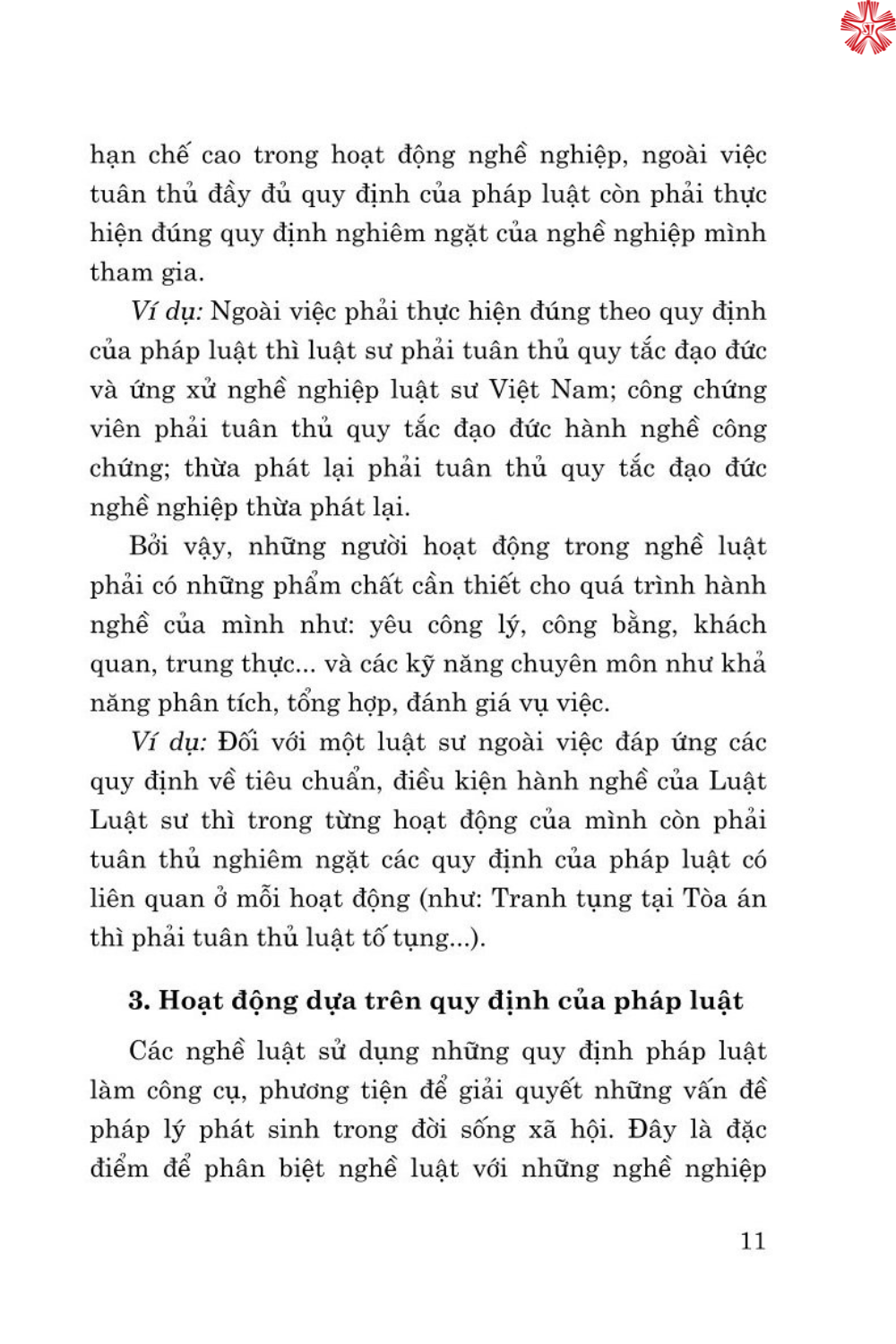 hạn chế cao trong hoạt động nghề nghiệp, ngoài việc tuân thủ đầy đủ quy định của pháp luật còn phải thực hiện đúng quy định nghiêm ngặt của nghề nghiệp mình tham gia.

Ví dụ: Ngoài việc phải thực hiện đúng theo quy định của pháp luật thì luật sư phải tuân thủ quy tắc đạo đức và ứng xử nghề nghiệp luật sư Việt Nam; công chứng viên phải tuân thủ quy tắc đạo đức hành nghề công chứng; thừa phát lại phải tuân thủ quy tắc đạo đức nghề nghiệp thừa phát lại.

Bởi vậy, những người hoạt động trong nghề luật phải có những phẩm chất cần thiết cho quá trình hành nghề của mình như: yêu công lý, công bằng, khách quan, trung thực... và các kỹ năng chuyên môn như khả năng phân tích, tổng hợp, đánh giá vụ việc.

Ví dụ: Đối với một luật sư ngoài việc đáp ứng các quy định về tiêu chuẩn, điều kiện hành nghề của Luật Luật sư thì trong từng hoạt động của mình còn phải tuân thủ nghiêm ngặt các quy định của pháp luật có liên quan ở mỗi hoạt động (như: Tranh tụng tại Tòa án thì phải tuân thủ luật tố tụng...).

3. Hoạt động dựa trên quy định của pháp luật

Các nghề luật sử dụng những quy định pháp luật làm công cụ, phương tiện để giải quyết những vấn đề pháp lý phát sinh trong đời sống xã hội. Đây là đặc điểm để phân biệt nghề luật với những nghề nghiệp

11